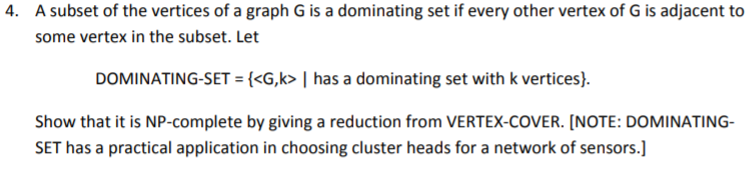 4. A subset of the vertices of a graph G is a dominating set if every other vertex of G is adjacent to some vertex in the subset. Let

DOMINATING-SET = {<G,k> | has a dominating set with k vertices}.

Show that it is NP-complete by giving a reduction from VERTEX-COVER. [NOTE: DOMINATING-SET has a practical application in choosing cluster heads for a network of sensors.]